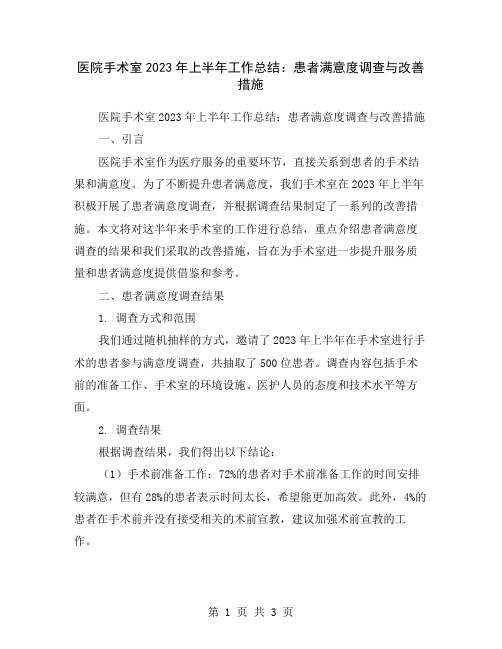 医院手术室2023年上半年工作总结：患者满意度调查与改善措施

医院手术室2023年上半年工作总结：患者满意度调查与改善措施

一、引言

医院手术室作为医疗服务的重要环节，直接关系到患者的手术结果和满意度。为了不断提升患者满意度，我们手术室在2023年上半年积极开展了患者满意度调查，并根据调查结果制定了一系列的改善措施。本文将对这半年来手术室的工作进行总结，重点介绍患者满意度调查的结果和我们采取的改善措施，旨在为手术室进一步提升服务质量和患者满意度提供借鉴和参考。

二、患者满意度调查结果

1. 调查方式和范围

我们通过随机抽样的方式，邀请了2023年上半年在手术室进行手术的患者参与满意度调查，共抽取了500位患者。调查内容包括手术前的准备工作、手术室的环境设施、医护人员的态度和技术水平等方面。

2. 调查结果

根据调查结果，我们得出以下结论：

（1）手术前准备工作：72%的患者对手术前准备工作的时间安排较满意，但有28%的患者表示时间太长，希望能更加高效。此外，4%的患者在手术前并没有接受相关的术前宣教，建议加强术前宣教的工作。

第 1 页 共 3 页